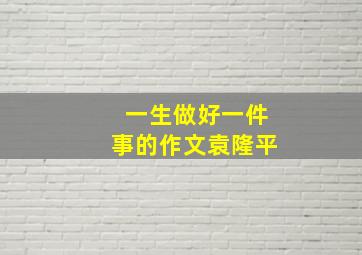 一生做好一件事的作文袁隆平